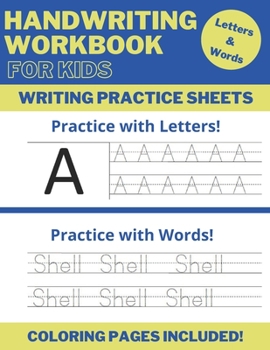 HANDWRITING WORKBOOK FOR KIDS

Letters & Words

WRITING PRACTICE SHEETS

Practice with Letters!

A

A A A A A A

A A A A A A

Practice with Words!

Shell Shell Shell

Shell Shell Shell

COLORING PAGES INCLUDED!